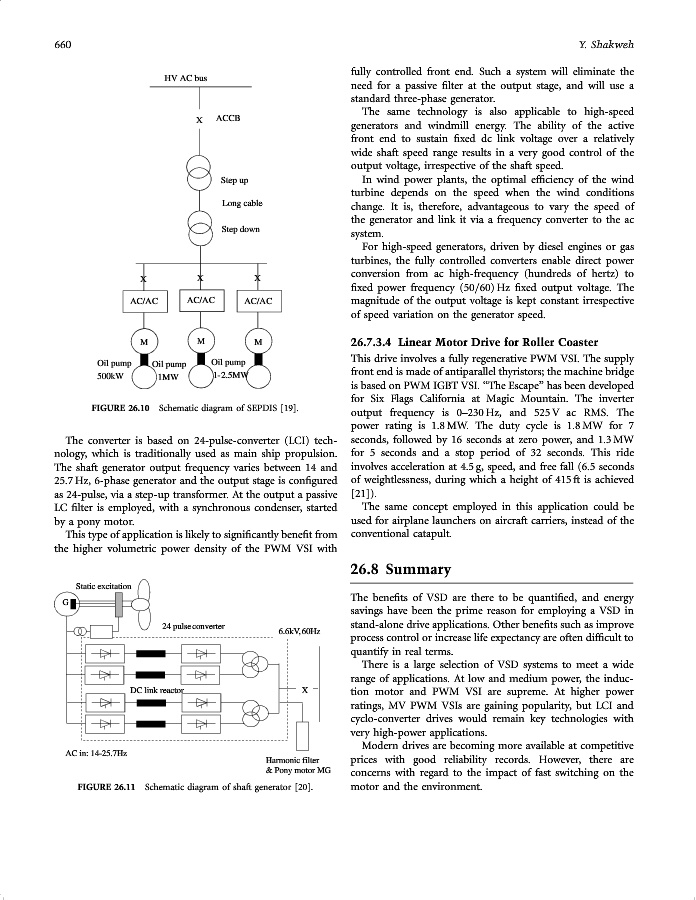 660

Y. Shakweh

HV AC bus

X ACCB

Step up

Long cable

Step down

X X X

AC/AC AC/AC AC/AC

M M M

Oil pump 500kW Oil pump 1MW Oil pump 1-2.5MW

FIGURE 26.10 Schematic diagram of SEPDIS [19].

The converter is based on 24-pulse-converter (LCI) technology, which is traditionally used as main ship propulsion. The shaft generator output frequency varies between 14 and 25.7 Hz, 6-phase generator and the output stage is configured as 24-pulse, via a step-up transformer. At the output a passive LC filter is employed, with a synchronous condenser, started by a pony motor.

This type of application is likely to significantly benefit from the higher volumetric power density of the PWM VSI with

Static excitation

G

24 pulse converter

6.6kV, 60Hz

DC link reactor

X

AC in: 14-25.7Hz

Harmonic filter & Pony motor MG

FIGURE 26.11 Schematic diagram of shaft generator [20].

fully controlled front end. Such a system will eliminate the need for a passive filter at the output stage, and will use a standard three-phase generator.

The same technology is also applicable to high-speed generators and windmill energy. The ability of the active front end to sustain fixed dc link voltage over a relatively wide shaft speed range results in a very good control of the output voltage, irrespective of the shaft speed.

In wind power plants, the optimal efficiency of the wind turbine depends on the speed when the wind conditions change. It is, therefore, advantageous to vary the speed of the generator and link it via a frequency converter to the ac system.

For high-speed generators, driven by diesel engines or gas turbines, the fully controlled converters enable direct power conversion from ac high-frequency (hundreds of hertz) to fixed power frequency (50/60) Hz fixed output voltage. The magnitude of the output voltage is kept constant irrespective of speed variation on the generator speed.

26.7.3.4 Linear Motor Drive for Roller Coaster

This drive involves a fully regenerative PWM VSI. The supply front end is made of antiparallel thyristors; the machine bridge is based on PWM IGBT VSI. "The Escape" has been developed for Six Flags California at Magic Mountain. The inverter output frequency is 0–230 Hz, and 525 V ac RMS. The power rating is 1.8 MW. The duty cycle is 1.8 MW for 7 seconds, followed by 16 seconds at zero power, and 1.3 MW for 5 seconds and a stop period of 32 seconds. This ride involves acceleration at 4.5 g, speed, and free fall (6.5 seconds of weightlessness, during which a height of 415 ft is achieved [21]).

The same concept employed in this application could be used for airplane launchers on aircraft carriers, instead of the conventional catapult.

26.8 Summary

The benefits of VSD are there to be quantified, and energy savings have been the prime reason for employing a VSD in stand-alone drive applications. Other benefits such as improve process control or increase life expectancy are often difficult to quantify in real terms.

There is a large selection of VSD systems to meet a wide range of applications. At low and medium power, the induction motor and PWM VSI are supreme. At higher power ratings, MV PWM VSIs are gaining popularity, but LCI and cyclo-converter drives would remain key technologies with very high-power applications.

Modern drives are becoming more available at competitive prices with good reliability records. However, there are concerns with regard to the impact of fast switching on the motor and the environment.